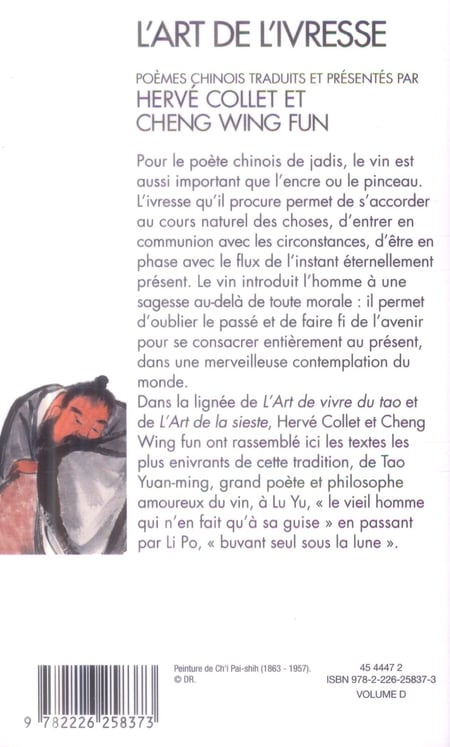 L'ART DE L'IVRESSE

POÈMES CHINOIS TRADUITS ET PRÉSENTÉS PAR
HERVÉ COLLET ET CHENG WING FUN

Pour le poète chinois de jadis, le vin est aussi important que l'encre ou le pinceau. L'ivresse qu'il procure permet de s'accorder au cours naturel des choses, d'entrer en communion avec les circonstances, d'être en phase avec le flux de l'instant éternellement présent. Le vin introduit l'homme à une sagesse au-delà de toute morale : il permet d'oublier le passé et de faire fi de l'avenir pour se consacrer entièrement au présent, dans une merveilleuse contemplation du monde.
Dans la lignée de L'Art de vivre du tao et de L'Art de la sieste, Hervé Collet et Cheng Wing fun ont rassemblé ici les textes les plus enivrants de cette tradition, de Tao Yuan-ming, grand poète et philosophe amoureux du vin, à Lu Yu, « le vieil homme qui n'en fait qu'à sa guise » en passant par Li Po, « buvant seul sous la lune ».

Peinture de Ch'i Pai-shih (1863 - 1957).
© DR.

45 4447 2
ISBN 978-2-226-25837-3
VOLUME D

9 782226 258373